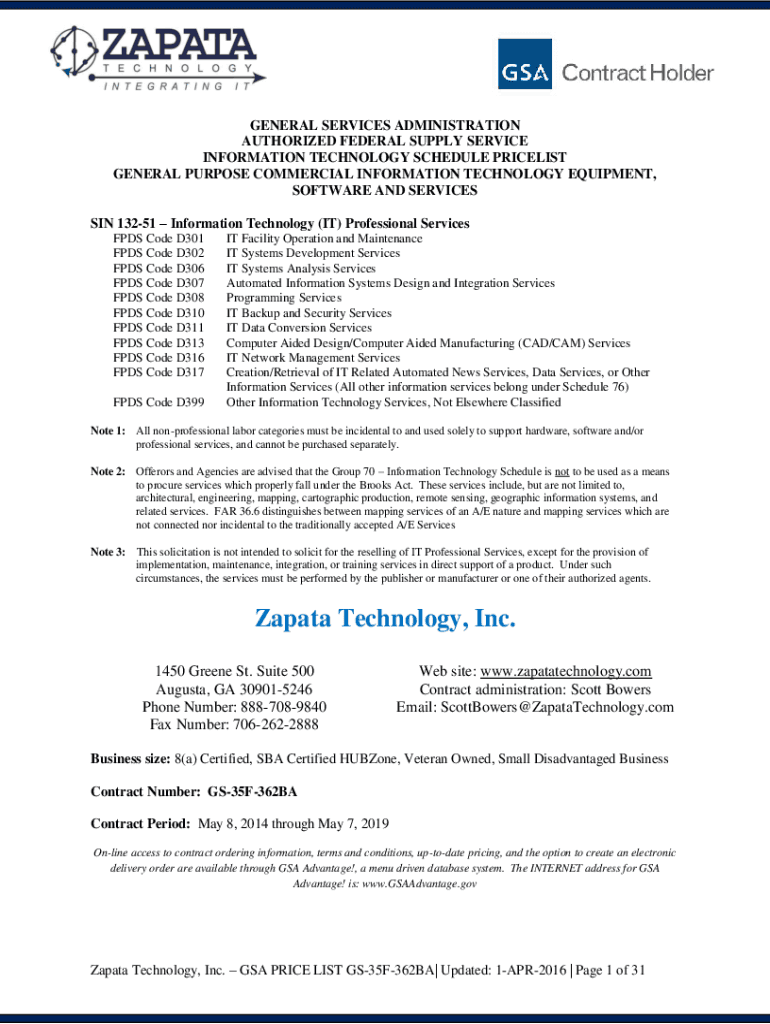 ZAPATA
TECHNOLOGY
INTEGRATING IT

GSA Contract Holder

GENERAL SERVICES ADMINISTRATION
AUTHORIZED FEDERAL SUPPLY SERVICE
INFORMATION TECHNOLOGY SCHEDULE PRICELIST
GENERAL PURPOSE COMMERCIAL INFORMATION TECHNOLOGY EQUIPMENT, SOFTWARE AND SERVICES

SIN 132-51 – Information Technology (IT) Professional Services

| | |
|---|---|
| FPDS Code D301 | IT Facility Operation and Maintenance |
| FPDS Code D302 | IT Systems Development Services |
| FPDS Code D306 | IT Systems Analysis Services |
| FPDS Code D307 | Automated Information Systems Design and Integration Services |
| FPDS Code D308 | Programming Services |
| FPDS Code D310 | IT Backup and Security Services |
| FPDS Code D311 | IT Data Conversion Services |
| FPDS Code D313 | Computer Aided Design/Computer Aided Manufacturing (CAD/CAM) Services |
| FPDS Code D316 | IT Network Management Services |
| FPDS Code D317 | Creation/Retrieval of IT Related Automated News Services, Data Services, or Other Information Services (All other information services belong under Schedule 76) |
| FPDS Code D399 | Other Information Technology Services, Not Elsewhere Classified |

Note 1: All non-professional labor categories must be incidental to and used solely to support hardware, software and/or professional services, and cannot be purchased separately.

Note 2: Offerors and Agencies are advised that the Group 70 – Information Technology Schedule is not to be used as a means to procure services which properly fall under the Brooks Act. These services include, but are not limited to, architectural, engineering, mapping, cartographic production, remote sensing, geographic information systems, and related services. FAR 36.6 distinguishes between mapping services of an A/E nature and mapping services which are not connected nor incidental to the traditionally accepted A/E Services

Note 3: This solicitation is not intended to solicit for the reselling of IT Professional Services, except for the provision of implementation, maintenance, integration, or training services in direct support of a product. Under such circumstances, the services must be performed by the publisher or manufacturer or one of their authorized agents.

Zapata Technology, Inc.

1450 Greene St. Suite 500
Augusta, GA 30901-5246
Phone Number: 888-708-9840
Fax Number: 706-262-2888

Web site: www.zapatatechnology.com
Contract administration: Scott Bowers
Email: ScottBowers@ZapataTechnology.com

Business size: 8(a) Certified, SBA Certified HUBZone, Veteran Owned, Small Disadvantaged Business

Contract Number: GS-35F-362BA

Contract Period: May 8, 2014 through May 7, 2019

On-line access to contract ordering information, terms and conditions, up-to-date pricing, and the option to create an electronic delivery order are available through GSA Advantage!, a menu driven database system. The INTERNET address for GSA Advantage! is: www.GSAAdvantage.gov

Zapata Technology, Inc. – GSA PRICE LIST GS-35F-362BA| Updated: 1-APR-2016 | Page 1 of 31